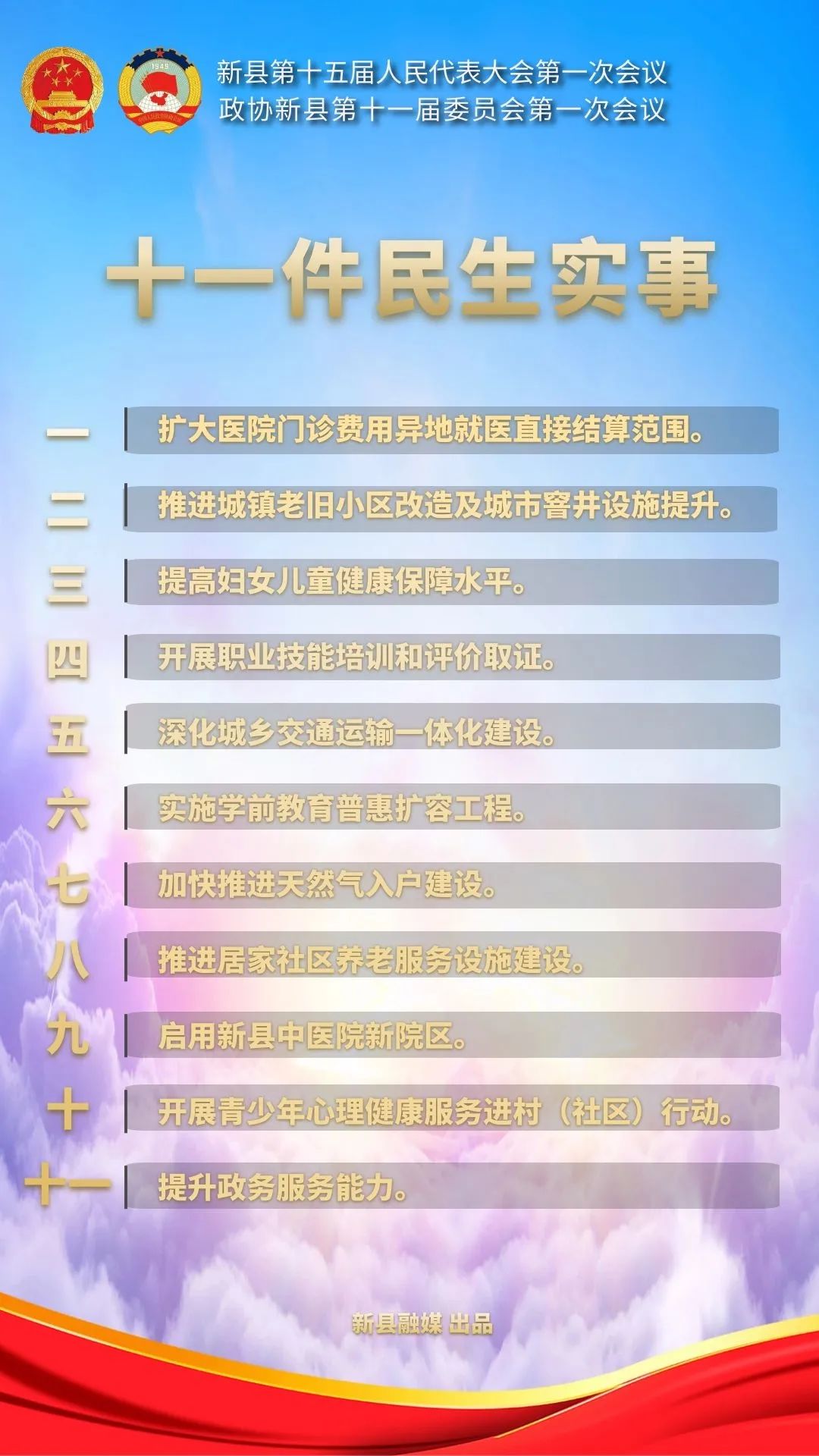 1949

新县第十五届人民代表大会第一次会议
政协新县第十一届委员会第一次会议

十一件民生实事

一 扩大医院门诊费用异地就医直接结算范围。

二 推进城镇老旧小区改造及城市窨井设施提升。

三 提高妇女儿童健康保障水平。

四 开展职业技能培训和评价取证。

五 深化城乡交通运输一体化建设。

六 实施学前教育普惠扩容工程。

七 加快推进天然气入户建设。

八 推进居家社区养老服务设施建设。

九 启用新县中医院新院区。

十 开展青少年心理健康服务进村（社区）行动。

十一 提升政务服务能力。

新县融媒 出品